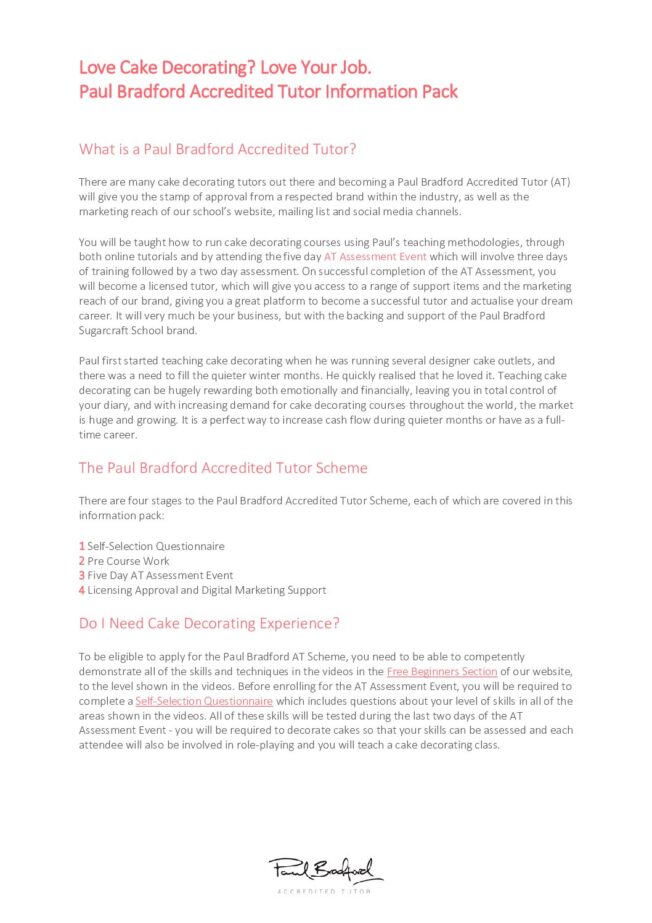 Love Cake Decorating? Love Your Job.
Paul Bradford Accredited Tutor Information Pack

What is a Paul Bradford Accredited Tutor?

There are many cake decorating tutors out there and becoming a Paul Bradford Accredited Tutor (AT) will give you the stamp of approval from a respected brand within the industry, as well as the marketing reach of our school's website, mailing list and social media channels.

You will be taught how to run cake decorating courses using Paul's teaching methodologies, through both online tutorials and by attending the five day AT Assessment Event which will involve three days of training followed by a two day assessment. On successful completion of the AT Assessment, you will become a licensed tutor, which will give you access to a range of support items and the marketing reach of our brand, giving you a great platform to become a successful tutor and actualise your dream career. It will very much be your business, but with the backing and support of the Paul Bradford Sugarcraft School brand.

Paul first started teaching cake decorating when he was running several designer cake outlets, and there was a need to fill the quieter winter months. He quickly realised that he loved it. Teaching cake decorating can be hugely rewarding both emotionally and financially, leaving you in total control of your diary, and with increasing demand for cake decorating courses throughout the world, the market is huge and growing. It is a perfect way to increase cash flow during quieter months or have as a full-time career.

The Paul Bradford Accredited Tutor Scheme

There are four stages to the Paul Bradford Accredited Tutor Scheme, each of which are covered in this information pack:

1 Self-Selection Questionnaire
2 Pre Course Work
3 Five Day AT Assessment Event
4 Licensing Approval and Digital Marketing Support

Do I Need Cake Decorating Experience?

To be eligible to apply for the Paul Bradford AT Scheme, you need to be able to competently demonstrate all of the skills and techniques in the videos in the Free Beginners Section of our website, to the level shown in the videos. Before enrolling for the AT Assessment Event, you will be required to complete a Self-Selection Questionnaire which includes questions about your level of skills in all of the areas shown in the videos. All of these skills will be tested during the last two days of the AT Assessment Event - you will be required to decorate cakes so that your skills can be assessed and each attendee will also be involved in role-playing and you will teach a cake decorating class.

Paul Bradford
ACCREDITED TUTOR